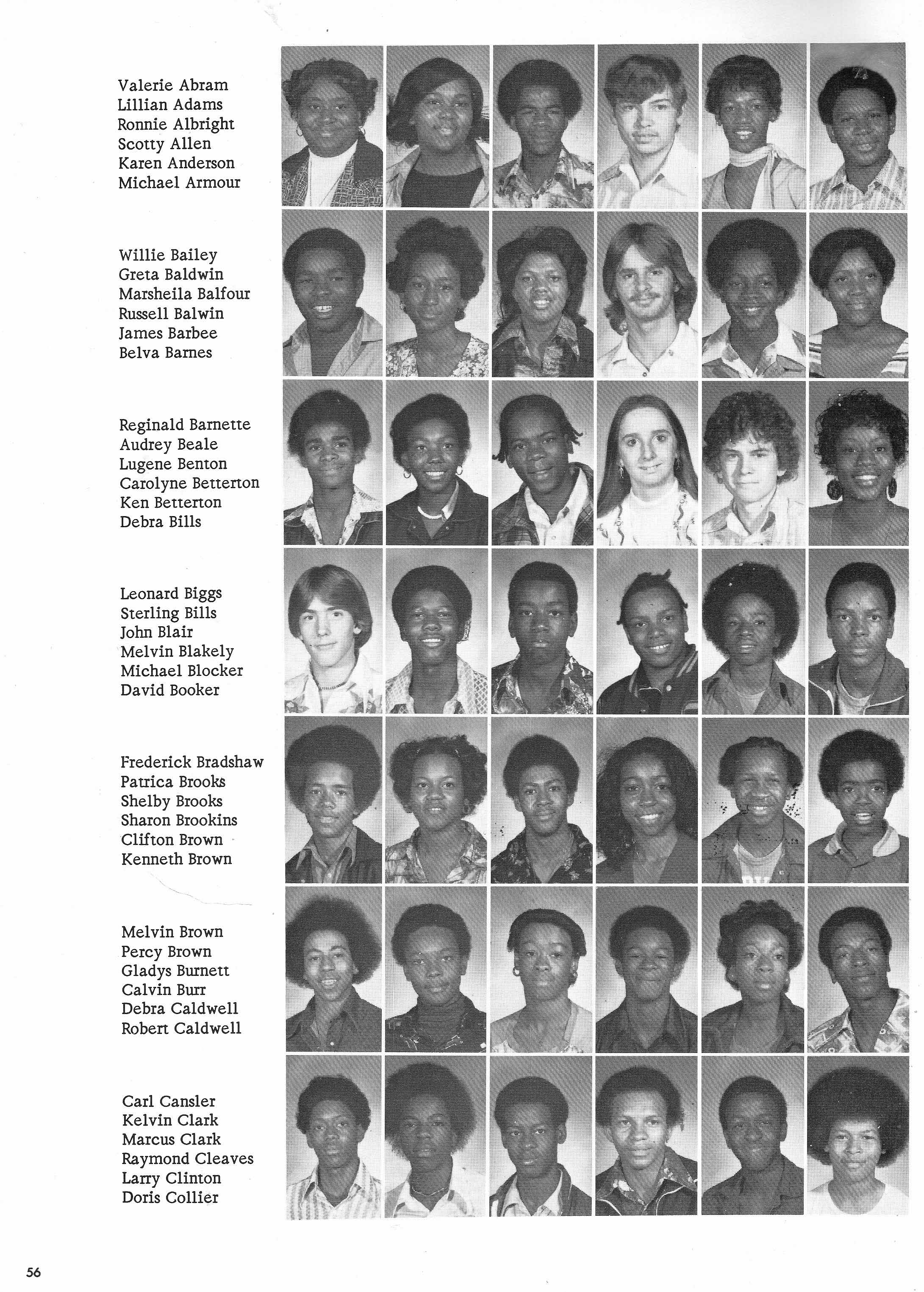 Valerie Abram
Lillian Adams
Ronnie Albright
Scotty Allen
Karen Anderson
Michael Armour

Willie Bailey
Greta Baldwin
Marsheila Balfour
Russell Balwin
James Barbee
Belva Barnes

Reginald Barnette
Audrey Beale
Lugene Benton
Carolyne Betterton
Ken Betterton
Debra Bills

Leonard Biggs
Sterling Bills
John Blair
Melvin Blakely
Michael Blocker
David Booker

Frederick Bradshaw
Patrica Brooks
Shelby Brooks
Sharon Brookins
Clifton Brown
Kenneth Brown

Melvin Brown
Percy Brown
Gladys Burnett
Calvin Burr
Debra Caldwell
Robert Caldwell

Carl Cansler
Kelvin Clark
Marcus Clark
Raymond Cleaves
Larry Clinton
Doris Collier

56